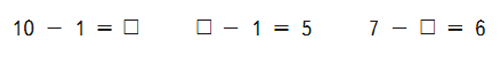 $10 - 1 = \square$ $\square - 1 = 5$ $7 - \square = 6$